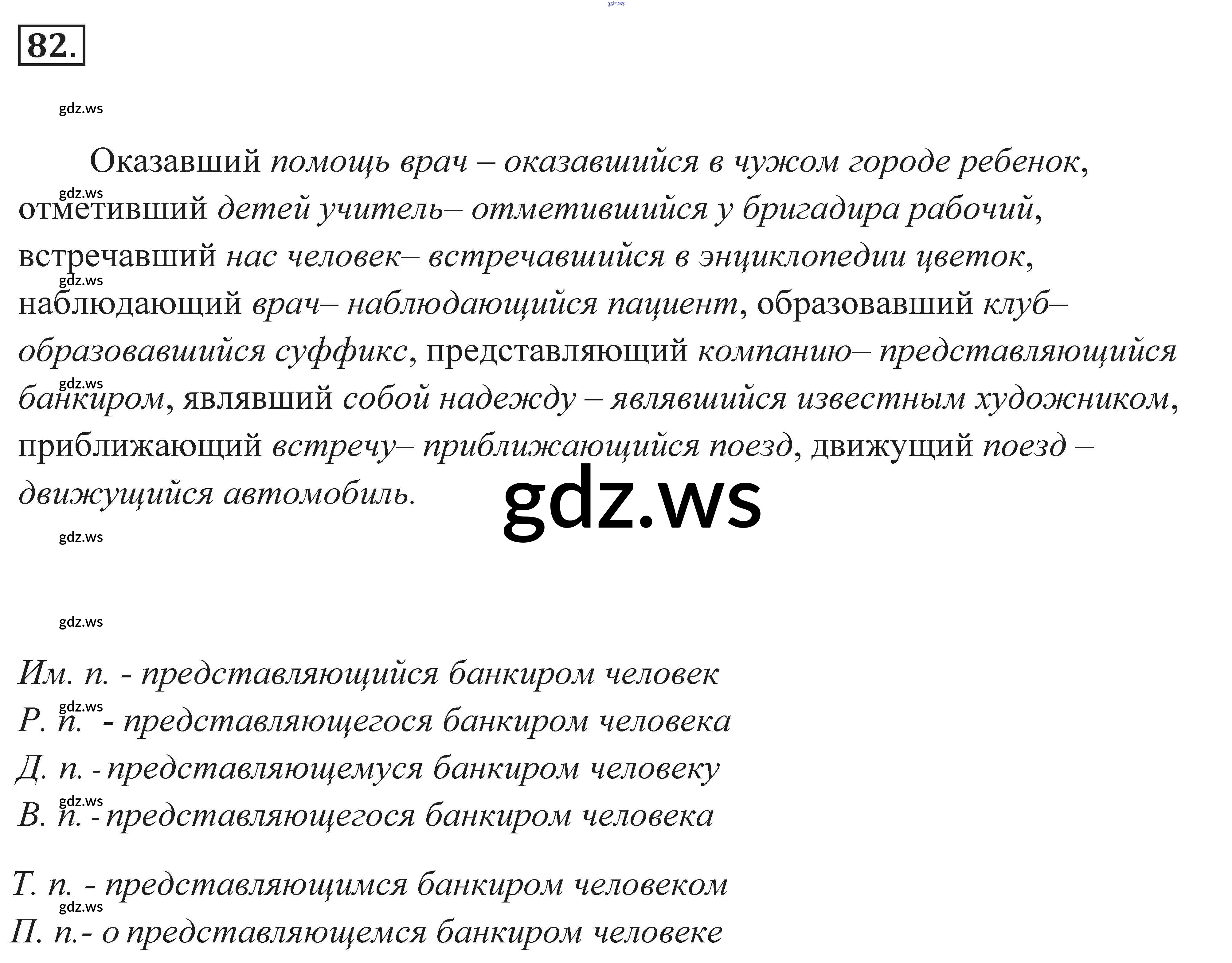 82.

Оказавший помощь врач – оказавшийся в чужом городе ребенок, отметивший детей учитель– отметившийся у бригадира рабочий, встречавший нас человек– встречавшийся в энциклопедии цветок, наблюдающий врач– наблюдающийся пациент, образовавший клуб– образовавшийся суффикс, представляющий компанию– представляющийся банкиром, являвший собой надежду – являвшийся известным художником, приближающий встречу– приближающийся поезд, движущий поезд – движущийся автомобиль.

Им. п. - представляющийся банкиром человек
Р. п. - представляющегося банкиром человека
Д. п. - представляющемуся банкиром человеку
В. п. - представляющегося банкиром человека

Т. п. - представляющимся банкиром человеком
П. п.- о представляющемся банкиром человеке

gdz.ws